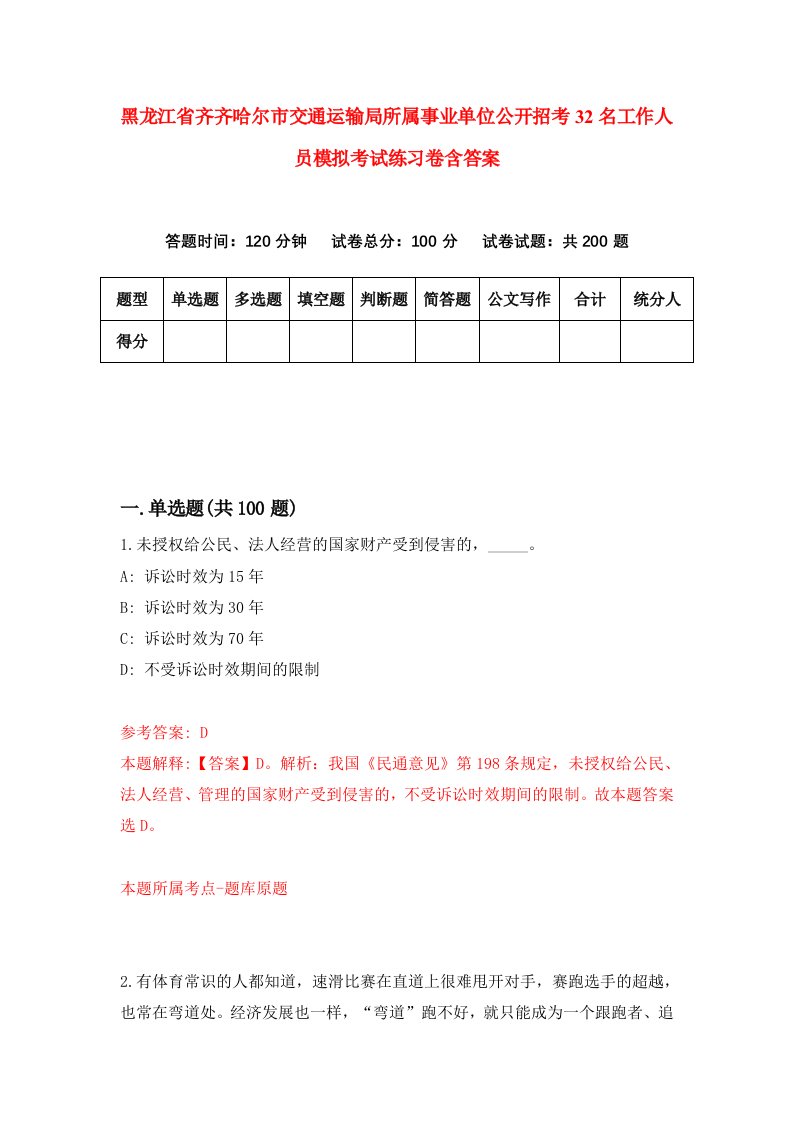 黑龙江省齐齐哈尔市交通运输局所属事业单位公开招考32名工作人员模拟考试练习卷含答案

答题时间：120分钟　试卷总分：100分　试卷试题：共200题

| 题型 | 单选题 | 多选题 | 填空题 | 判断题 | 简答题 | 公文写作 | 合计 | 统分人 |
|---|---|---|---|---|---|---|---|---|
| 得分 | | | | | | | | |

一.单选题(共100题)

1.未授权给公民、法人经营的国家财产受到侵害的，_____。

A: 诉讼时效为15年

B: 诉讼时效为30年

C: 诉讼时效为70年

D: 不受诉讼时效期间的限制

参考答案: D

本题解释:【答案】D。解析：我国《民通意见》第198条规定，未授权给公民、法人经营、管理的国家财产受到侵害的，不受诉讼时效期间的限制。故本题答案选D。

本题所属考点-题库原题

2.有体育常识的人都知道，速滑比赛在直道上很难甩开对手，赛跑选手的超越，也常在弯道处。经济发展也一样，“弯道”跑不好，就只能成为一个跟跑者、追